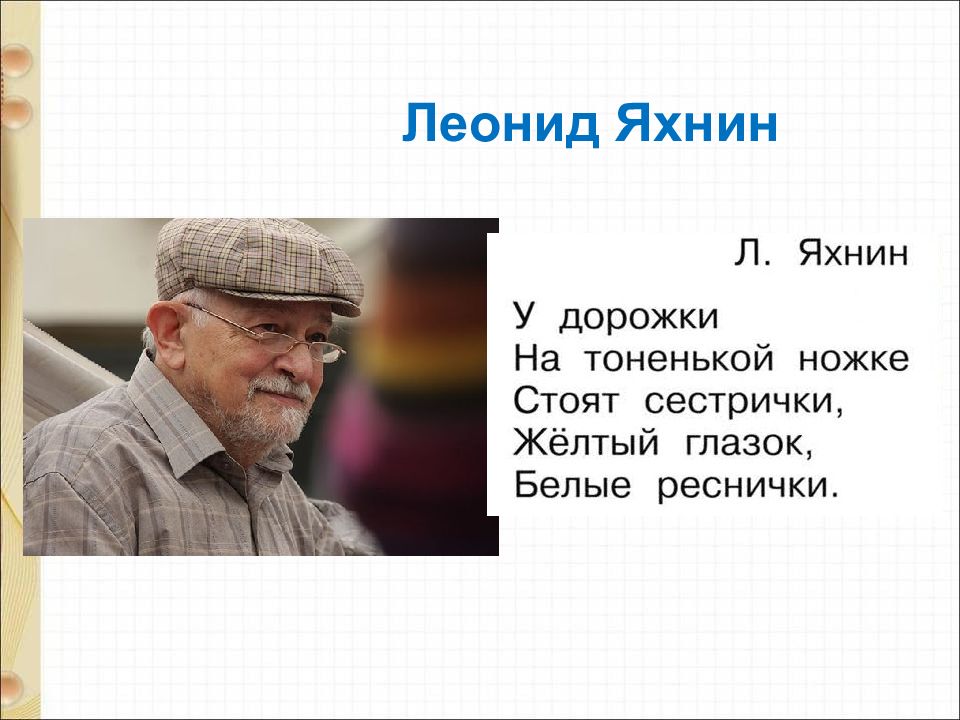 Леонид Яхнин

Л. Яхнин

У дорожки
На тоненькой ножке
Стоят сестрички,
Жёлтый глазок,
Белые реснички.